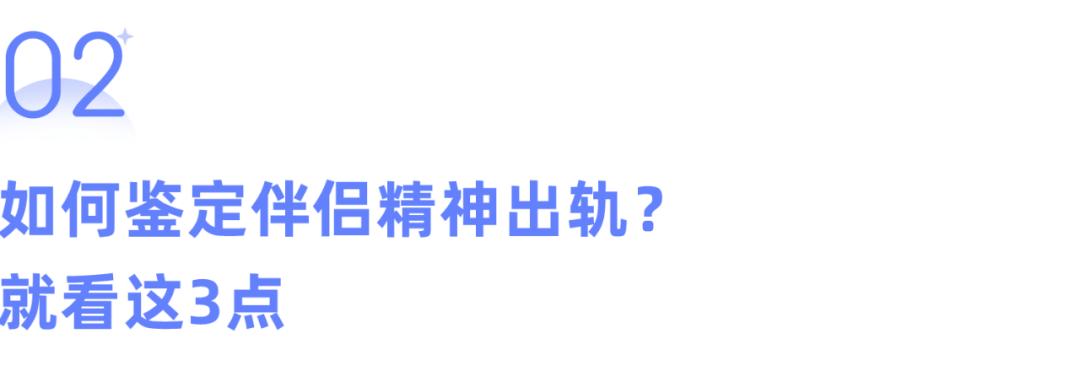 02

如何鉴定伴侣精神出轨？
就看这3点